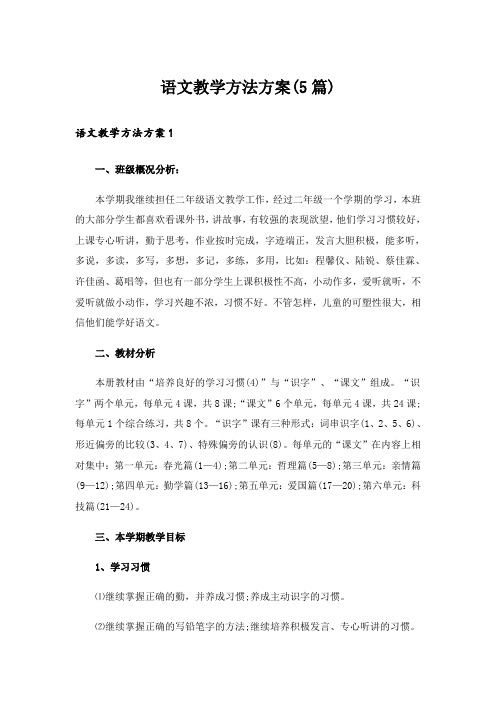 语文教学方法方案(5篇)

语文教学方法方案1

一、班级概况分析:

本学期我继续担任二年级语文教学工作，经过二年级一个学期的学习，本班的大部分学生都喜欢看课外书，讲故事，有较强的表现欲望，他们学习习惯较好，上课专心听讲，勤于思考，作业按时完成，字迹端正，发言大胆积极，能多听，多说，多读，多写，多想，多记，多练，多用，比如：程馨仪、陆锐、蔡佳霖、许佳函、葛唱等，但也有一部分学生上课积极性不高，小动作多，爱听就听，不爱听就做小动作，学习兴趣不浓，习惯不好。不管怎样，儿童的可塑性很大，相信他们能学好语文。

二、教材分析

本册教材由“培养良好的学习习惯(4)”与“识字”、“课文”组成。“识字”两个单元，每单元4课，共8课;“课文”6个单元，每单元4课，共24课;每单元1个综合练习，共8个。“识字”课有三种形式：词串识字(1、2、5、6)、形近偏旁的比较(3、4、7)、特殊偏旁的认识(8)。每单元的“课文”在内容上相对集中：第一单元：春光篇(1—4);第二单元：哲理篇(5—8);第三单元：亲情篇(9—12);第四单元：勤学篇(13—16);第五单元：爱国篇(17—20);第六单元：科技篇(21—24)。

三、本学期教学目标

1、学习习惯

⑴继续掌握正确的勤，并养成习惯;养成主动识字的习惯。

⑵继续掌握正确的写铅笔字的方法;继续培养积极发言、专心听讲的习惯。